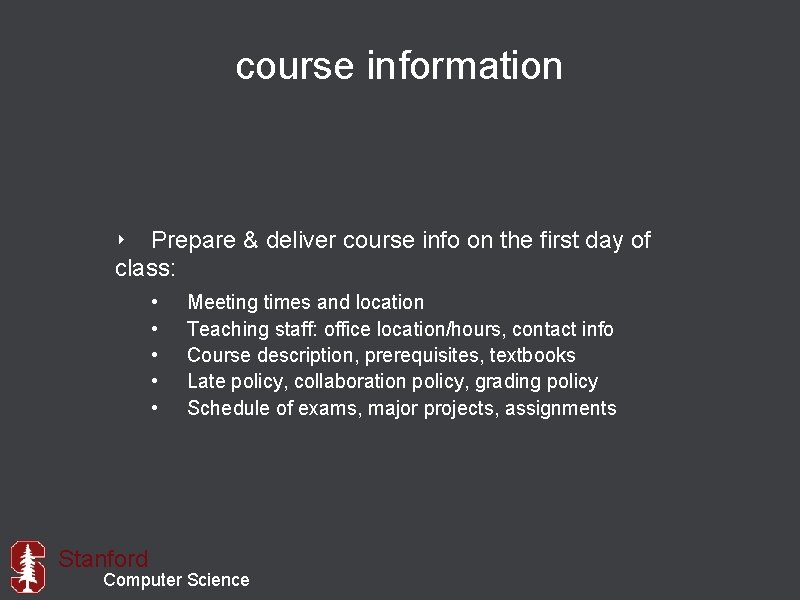 course information

‣ Prepare & deliver course info on the first day of class:

• Meeting times and location
• Teaching staff: office location/hours, contact info
• Course description, prerequisites, textbooks
• Late policy, collaboration policy, grading policy
• Schedule of exams, major projects, assignments

Stanford
Computer Science